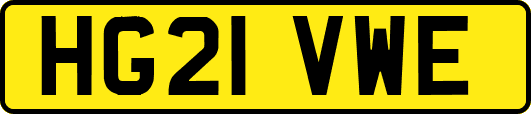 HG21 VWE